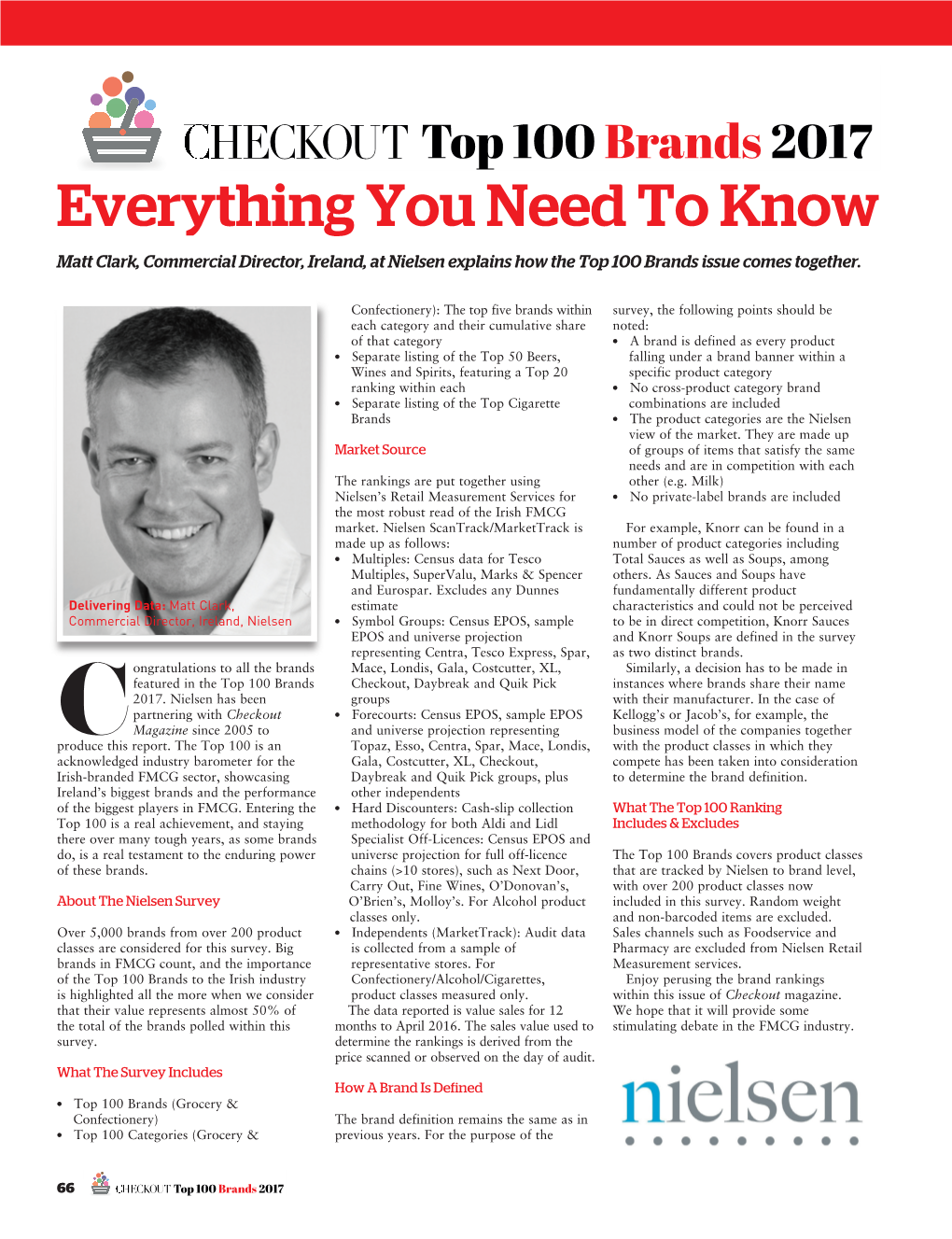 CHECKOUT Top 100 Brands 2017

Everything You Need To Know

Matt Clark, Commercial Director, Ireland, at Nielsen explains how the Top 100 Brands issue comes together.

Delivering Data: Matt Clark, Commercial Director, Ireland, Nielsen

Congratulations to all the brands featured in the Top 100 Brands 2017. Nielsen has been partnering with Checkout Magazine since 2005 to produce this report. The Top 100 is an acknowledged industry barometer for the Irish-branded FMCG sector, showcasing Ireland's biggest brands and the performance of the biggest players in FMCG. Entering the Top 100 is a real achievement, and staying there over many tough years, as some brands do, is a real testament to the enduring power of these brands.

About The Nielsen Survey

Over 5,000 brands from over 200 product classes are considered for this survey. Big brands in FMCG count, and the importance of the Top 100 Brands to the Irish industry is highlighted all the more when we consider that their value represents almost 50% of the total of the brands polled within this survey.

What The Survey Includes

• Top 100 Brands (Grocery & Confectionery)
• Top 100 Categories (Grocery & Confectionery): The top five brands within each category and their cumulative share of that category
• Separate listing of the Top 50 Beers, Wines and Spirits, featuring a Top 20 ranking within each
• Separate listing of the Top Cigarette Brands

Market Source

The rankings are put together using Nielsen's Retail Measurement Services for the most robust read of the Irish FMCG market. Nielsen ScanTrack/MarketTrack is made up as follows:
• Multiples: Census data for Tesco Multiples, SuperValu, Marks & Spencer and Eurospar. Excludes any Dunnes estimate
• Symbol Groups: Census EPOS, sample EPOS and universe projection representing Centra, Tesco Express, Spar, Mace, Londis, Gala, Costcutter, XL, Checkout, Daybreak and Quik Pick groups
• Forecourts: Census EPOS, sample EPOS and universe projection representing Topaz, Esso, Centra, Spar, Mace, Londis, Gala, Costcutter, XL, Checkout, Daybreak and Quik Pick groups, plus other independents
• Hard Discounters: Cash-slip collection methodology for both Aldi and Lidl Specialist Off-Licences: Census EPOS and universe projection for full off-licence chains (>10 stores), such as Next Door, Carry Out, Fine Wines, O'Donovan's, O'Brien's, Molloy's. For Alcohol product classes only.
• Independents (MarketTrack): Audit data is collected from a sample of representative stores. For Confectionery/Alcohol/Cigarettes, product classes measured only.
The data reported is value sales for 12 months to April 2016. The sales value used to determine the rankings is derived from the price scanned or observed on the day of audit.

How A Brand Is Defined

The brand definition remains the same as in previous years. For the purpose of the survey, the following points should be noted:
• A brand is defined as every product falling under a brand banner within a specific product category
• No cross-product category brand combinations are included
• The product categories are the Nielsen view of the market. They are made up of groups of items that satisfy the same needs and are in competition with each other (e.g. Milk)
• No private-label brands are included

For example, Knorr can be found in a number of product categories including Total Sauces as well as Soups, among others. As Sauces and Soups have fundamentally different product characteristics and could not be perceived to be in direct competition, Knorr Sauces and Knorr Soups are defined in the survey as two distinct brands.
Similarly, a decision has to be made in instances where brands share their name with their manufacturer. In the case of Kellogg's or Jacob's, for example, the business model of the companies together with the product classes in which they compete has been taken into consideration to determine the brand definition.

What The Top 100 Ranking Includes & Excludes

The Top 100 Brands covers product classes that are tracked by Nielsen to brand level, with over 200 product classes now included in this survey. Random weight and non-barcoded items are excluded. Sales channels such as Foodservice and Pharmacy are excluded from Nielsen Retail Measurement services.
Enjoy perusing the brand rankings within this issue of Checkout magazine. We hope that it will provide some stimulating debate in the FMCG industry.

nielsen

66 CHECKOUT Top 100 Brands 2017